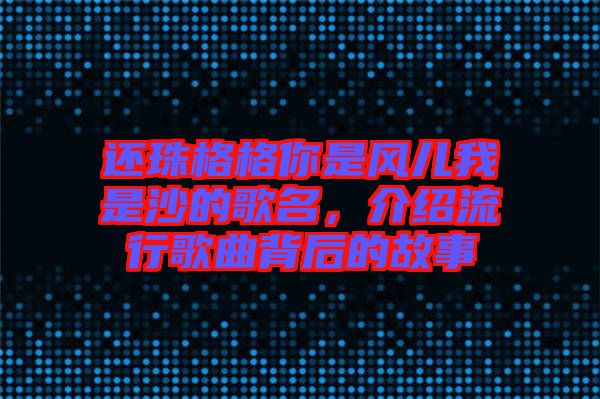 还珠格格你是风儿我是沙的歌名，介绍流行歌曲背后的故事